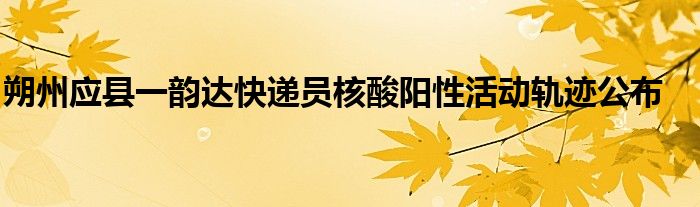 朔州应县一韵达快递员核酸阳性活动轨迹公布